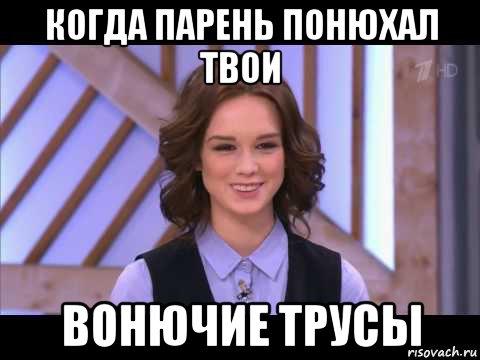 КОГДА ПАРЕНЬ ПОНЮХАЛ ТВОИ

1 HD

ВОНЮЧИЕ ТРУСЫ

risovach.ru